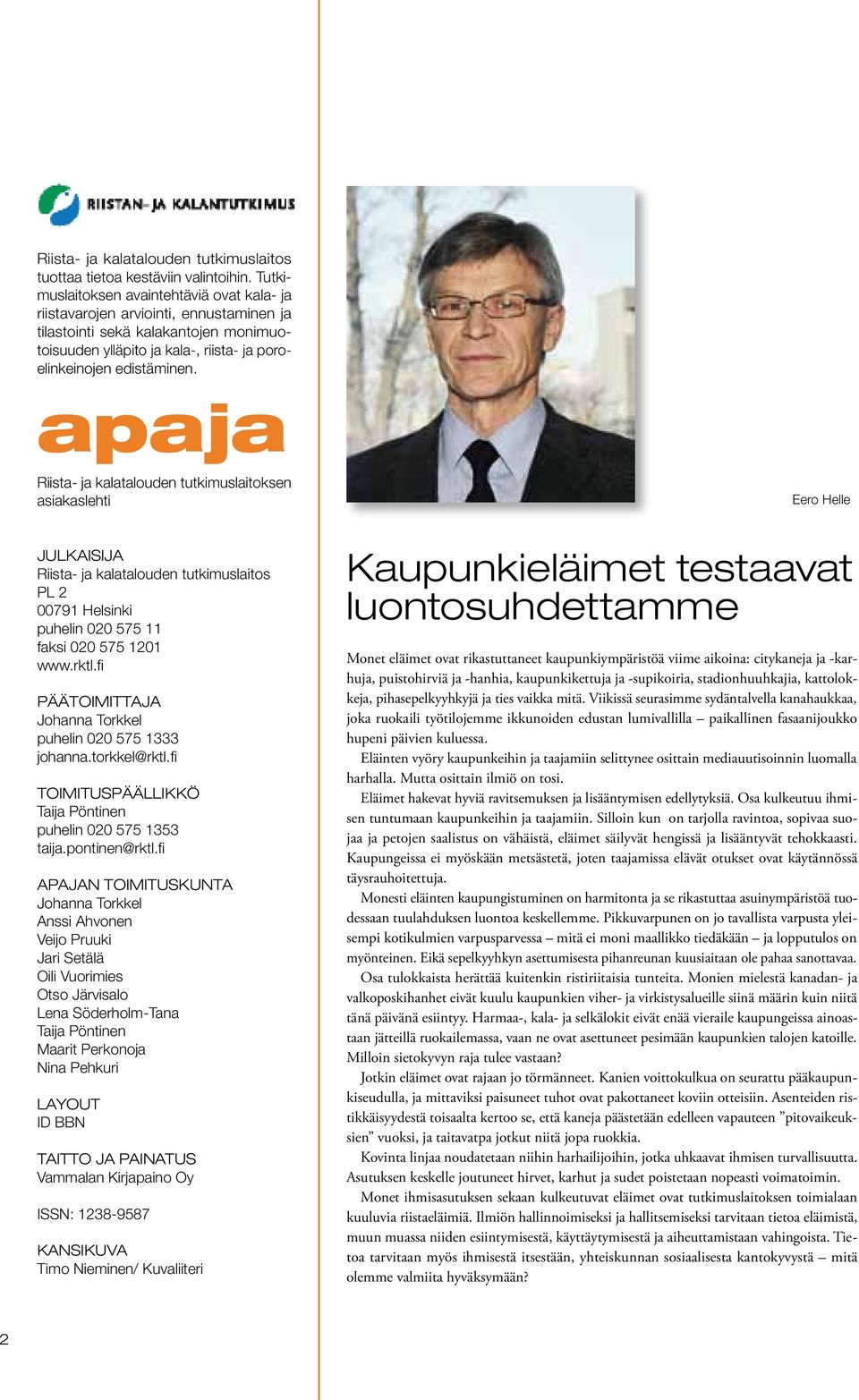 RIISTAN- JA KALANTUTKIMUS

Riista- ja kalatalouden tutkimuslaitos tuottaa tietoa kestäviin valintoihin. Tutkimuslaitoksen avaintehtäviä ovat kala- ja riistavarojen arviointi, ennustaminen ja tilastointi sekä kalakantojen monimuotoisuuden ylläpito ja kala-, riista- ja poroelinkeinojen edistäminen.

apaja

Riista- ja kalatalouden tutkimuslaitoksen asiakaslehti

JULKAISIJA
Riista- ja kalatalouden tutkimuslaitos
PL 2
00791 Helsinki
puhelin 020 575 11
faksi 020 575 1201
www.rktl.fi

PÄÄTOIMITTAJA
Johanna Torkkel
puhelin 020 575 1333
johanna.torkkel@rktl.fi

TOIMITUSPÄÄLLIKKÖ
Taija Pöntinen
puhelin 020 575 1353
taija.pontinen@rktl.fi

APAJAN TOIMITUSKUNTA
Johanna Torkkel
Anssi Ahvonen
Veijo Pruuki
Jari Setälä
Oili Vuorimies
Otso Järvisalo
Lena Söderholm-Tana
Taija Pöntinen
Maarit Perkonoja
Nina Pehkuri

LAYOUT
ID BBN

TAITTO JA PAINATUS
Vammalan Kirjapaino Oy

ISSN: 1238-9587

KANSIKUVA
Timo Nieminen/ Kuvaliiteri

Eero Helle

Kaupunkieläimet testaavat luontosuhdettamme

Monet eläimet ovat rikastuttaneet kaupunkiympäristöä viime aikoina: citykaneja ja -karhuja, puistohirviä ja -hanhia, kaupunkikettuja ja -supikoiria, stadionhuuhkajia, kattolokkeja, pihasepelkyyhkyjä ja ties vaikka mitä. Viikissä seurasimme sydäntalvella kanahaukkaa, joka ruokaili työtilojemme ikkunoiden edustan lumivallilla – paikallinen fasaanijoukko hupeni päivien kuluessa.

Eläinten vyöry kaupunkeihin ja taajamiin selittynee osittain mediauutisoinnin luomalla harhalla. Mutta osittain ilmiö on tosi.

Eläimet hakevat hyviä ravitsemuksen ja lisääntymisen edellytyksiä. Osa kulkeutuu ihmisen tuntumaan kaupunkeihin ja taajamiin. Silloin kun on tarjolla ravintoa, sopivaa suojaa ja petojen saalistus on vähäistä, eläimet säilyvät hengissä ja lisääntyvät tehokkaasti. Kaupungeissa ei myöskään metsästetä, joten taajamissa elävät otukset ovat käytännössä täysrauhoitettuja.

Monesti eläinten kaupungistuminen on harmitonta ja se rikastuttaa asuinympäristöä tuodessaan tuulahduksen luontoa keskellemme. Pikkuvarpunen on jo tavallista varpusta yleisempi kotikulmien varpusparvessa – mitä ei moni maallikko tiedäkään – ja lopputulos on myönteinen. Eikä sepelkyyhkyn asettumisesta pihanreunan kuusiaitaan ole pahaa sanottavaa.

Osa tulokkaista herättää kuitenkin ristiriitaisia tunteita. Monien mielestä kanadan- ja valkoposkihanhet eivät kuulu kaupunkien viher- ja virkistysalueille siinä määrin kuin niitä tänä päivänä esiintyy. Harmaa-, kala- ja selkälokit eivät enää vieraile kaupungeissa ainoastaan jätteillä ruokailemassa, vaan ne ovat asettuneet pesimään kaupunkien talojen katoille. Milloin sietokyvyn raja tulee vastaan?

Jotkin eläimet ovat rajaan jo törmänneet. Kanien voittokulkua on seurattu pääkaupunkiseudulla, ja mittaviksi paisuneet tuhot ovat pakottaneet koviin otteisiin. Asenteiden ristikkäisyydestä toisaalta kertoo se, että kaneja päästetään edelleen vapauteen ”pitovaikeuksien” vuoksi, ja taitavatpa jotkut niitä jopa ruokkia.

Kovinta linjaa noudatetaan niihin harhailijoihin, jotka uhkaavat ihmisen turvallisuutta. Asutuksen keskelle joutuneet hirvet, karhut ja sudet poistetaan nopeasti voimatoimin.

Monet ihmisasutuksen sekaan kulkeutuvat eläimet ovat tutkimuslaitoksen toimialaan kuuluvia riistaeläimiä. Ilmiön hallinnoimiseksi ja hallitsemiseksi tarvitaan tietoa eläimistä, muun muassa niiden esiintymisestä, käyttäytymisestä ja aiheuttamistaan vahingoista. Tietoa tarvitaan myös ihmisestä itsestään, yhteiskunnan sosiaalisesta kantokyvystä – mitä olemme valmiita hyväksymään?

2